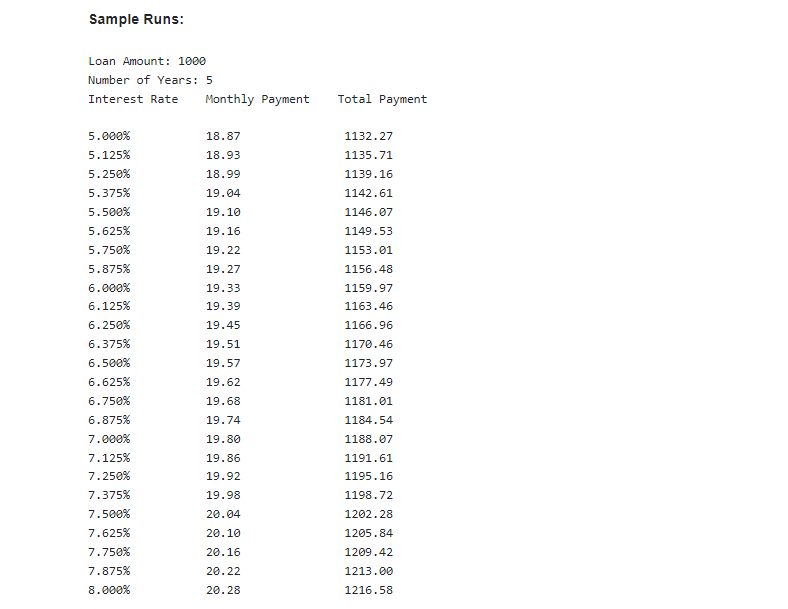 Sample Runs:

Loan Amount: 1000
Number of Years: 5

| Interest Rate | Monthly Payment | Total Payment |
|---|---|---|
| 5.000% | 18.87 | 1132.27 |
| 5.125% | 18.93 | 1135.71 |
| 5.250% | 18.99 | 1139.16 |
| 5.375% | 19.04 | 1142.61 |
| 5.500% | 19.10 | 1146.07 |
| 5.625% | 19.16 | 1149.53 |
| 5.750% | 19.22 | 1153.01 |
| 5.875% | 19.27 | 1156.48 |
| 6.000% | 19.33 | 1159.97 |
| 6.125% | 19.39 | 1163.46 |
| 6.250% | 19.45 | 1166.96 |
| 6.375% | 19.51 | 1170.46 |
| 6.500% | 19.57 | 1173.97 |
| 6.625% | 19.62 | 1177.49 |
| 6.750% | 19.68 | 1181.01 |
| 6.875% | 19.74 | 1184.54 |
| 7.000% | 19.80 | 1188.07 |
| 7.125% | 19.86 | 1191.61 |
| 7.250% | 19.92 | 1195.16 |
| 7.375% | 19.98 | 1198.72 |
| 7.500% | 20.04 | 1202.28 |
| 7.625% | 20.10 | 1205.84 |
| 7.750% | 20.16 | 1209.42 |
| 7.875% | 20.22 | 1213.00 |
| 8.000% | 20.28 | 1216.58 |